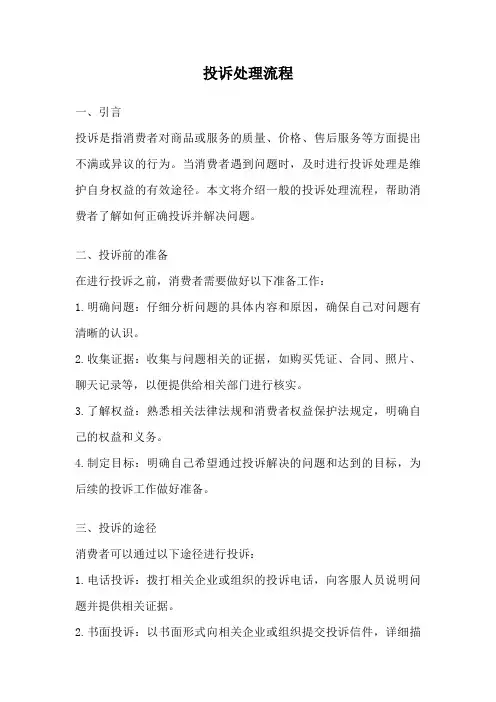 投诉处理流程

一、引言

投诉是指消费者对商品或服务的质量、价格、售后服务等方面提出不满或异议的行为。当消费者遇到问题时，及时进行投诉处理是维护自身权益的有效途径。本文将介绍一般的投诉处理流程，帮助消费者了解如何正确投诉并解决问题。

二、投诉前的准备

在进行投诉之前，消费者需要做好以下准备工作：

1.明确问题：仔细分析问题的具体内容和原因，确保自己对问题有清晰的认识。

2.收集证据：收集与问题相关的证据，如购买凭证、合同、照片、聊天记录等，以便提供给相关部门进行核实。

3.了解权益：熟悉相关法律法规和消费者权益保护法规定，明确自己的权益和义务。

4.制定目标：明确自己希望通过投诉解决的问题和达到的目标，为后续的投诉工作做好准备。

三、投诉的途径

消费者可以通过以下途径进行投诉：

1.电话投诉：拨打相关企业或组织的投诉电话，向客服人员说明问题并提供相关证据。

2.书面投诉：以书面形式向相关企业或组织提交投诉信件，详细描